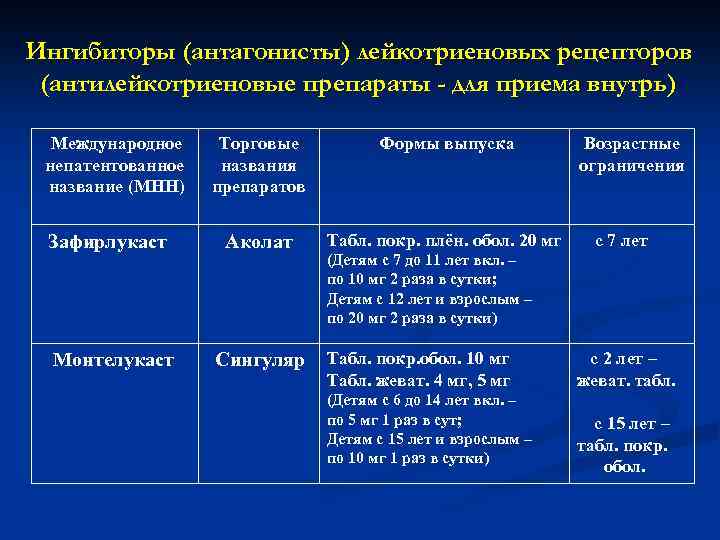 Ингибиторы (антагонисты) лейкотриеновых рецепторов (антилейкотриеновые препараты - для приема внутрь)

| Международное непатентованное название (МНН) | Торговые названия препаратов | Формы выпуска | Возрастные ограничения |
|---|---|---|---|
| Зафирлукаст | Аколат | Табл. покр. плён. обол. 20 мг (Детям с 7 до 11 лет вкл. – по 10 мг 2 раза в сутки; Детям с 12 лет и взрослым – по 20 мг 2 раза в сутки) | с 7 лет |
| Монтелукаст | Сингуляр | Табл. покр.обол. 10 мг Табл. жеват. 4 мг, 5 мг (Детям с 6 до 14 лет вкл. – по 5 мг 1 раз в сут; Детям с 15 лет и взрослым – по 10 мг 1 раз в сутки) | с 2 лет – жеват. табл. с 15 лет – табл. покр. обол. |